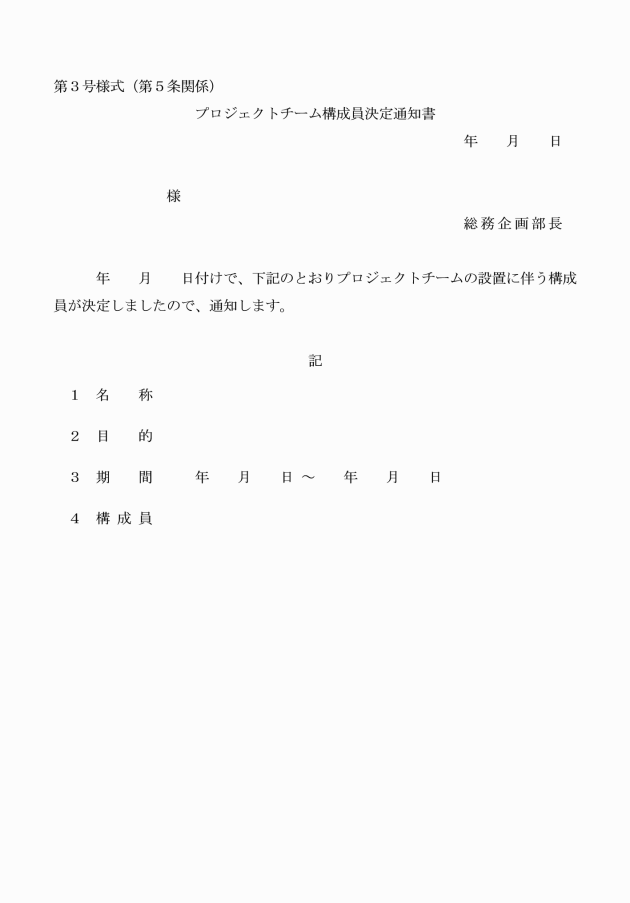 第３号様式（第５条関係）

プロジェクトチーム構成員決定通知書

年　　月　　日

様

総務企画部長

年　　月　　日付けで、下記のとおりプロジェクトチームの設置に伴う構成員が決定しましたので、通知します。

記

１　名　　称

２　目　　的

３　期　　間　　　年　　月　　日～　　年　　月　　日

４　構成員